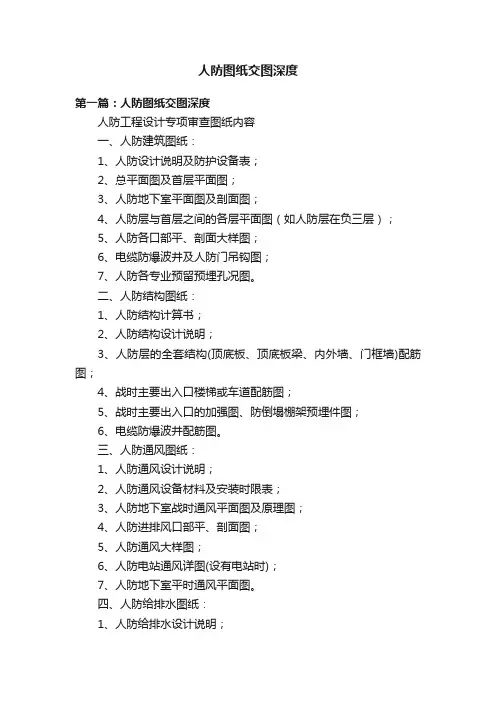 人防图纸交图深度

第一篇：人防图纸交图深度

人防工程设计专项审查图纸内容

一、人防建筑图纸：

1、人防设计说明及防护设备表；

2、总平面图及首层平面图；

3、人防地下室平面图及剖面图；

4、人防层与首层之间的各层平面图（如人防层在负三层）；

5、人防各口部平、剖面大样图；

6、电缆防爆波井及人防门吊钩图；

7、人防各专业预留预埋孔况图。

二、人防结构图纸：

1、人防结构计算书；

2、人防结构设计说明；

3、人防层的全套结构(顶底板、顶底板梁、内外墙、门框墙)配筋图；

4、战时主要出入口楼梯或车道配筋图；

5、战时主要出入口的加强图、防倒塌棚架预埋件图；

6、电缆防爆波井配筋图。

三、人防通风图纸：

1、人防通风设计说明；

2、人防通风设备材料及安装时限表；

3、人防地下室战时通风平面图及原理图；

4、人防进排风口部平、剖面图；

5、人防通风大样图；

6、人防电站通风详图(设有电站时)；

7、人防地下室平时通风平面图。

四、人防给排水图纸：

1、人防给排水设计说明；